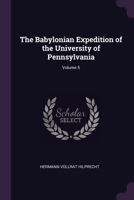 The Babylonian Expedition of the University of Pennsylvania

Volume 5

Scholar SELECT

HERMANN VOLLRAT HILPRECHT